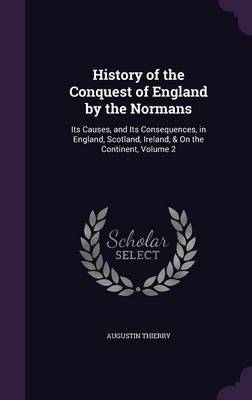 History of the Conquest of England by the Normans

Its Causes, and Its Consequences, in England, Scotland, Ireland, & On the Continent, Volume 2

Scholar SELECT

AUGUSTIN THIERRY